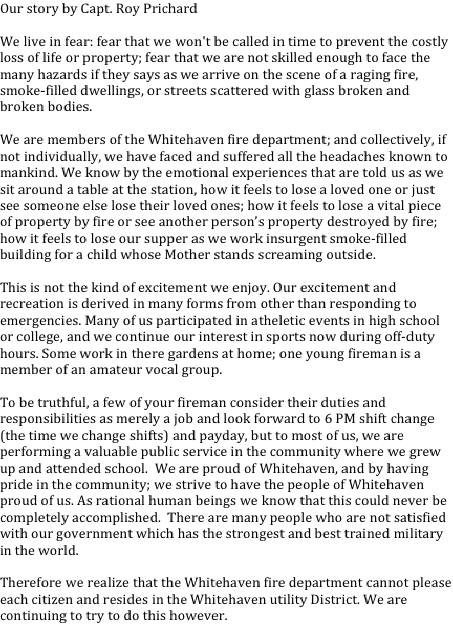 Our story by Capt. Roy Prichard

We live in fear: fear that we won't be called in time to prevent the costly loss of life or property; fear that we are not skilled enough to face the many hazards if they says as we arrive on the scene of a raging fire, smoke-filled dwellings, or streets scattered with glass broken and broken bodies.

We are members of the Whitehaven fire department; and collectively, if not individually, we have faced and suffered all the headaches known to mankind. We know by the emotional experiences that are told us as we sit around a table at the station, how it feels to lose a loved one or just see someone else lose their loved ones; how it feels to lose a vital piece of property by fire or see another person's property destroyed by fire; how it feels to lose our supper as we work insurgent smoke-filled building for a child whose Mother stands screaming outside.

This is not the kind of excitement we enjoy. Our excitement and recreation is derived in many forms from other than responding to emergencies. Many of us participated in atheletic events in high school or college, and we continue our interest in sports now during off-duty hours. Some work in there gardens at home; one young fireman is a member of an amateur vocal group.

To be truthful, a few of your fireman consider their duties and responsibilities as merely a job and look forward to 6 PM shift change (the time we change shifts) and payday, but to most of us, we are performing a valuable public service in the community where we grew up and attended school. We are proud of Whitehaven, and by having pride in the community; we strive to have the people of Whitehaven proud of us. As rational human beings we know that this could never be completely accomplished. There are many people who are not satisfied with our government which has the strongest and best trained military in the world.

Therefore we realize that the Whitehaven fire department cannot please each citizen and resides in the Whitehaven utility District. We are continuing to try to do this however.